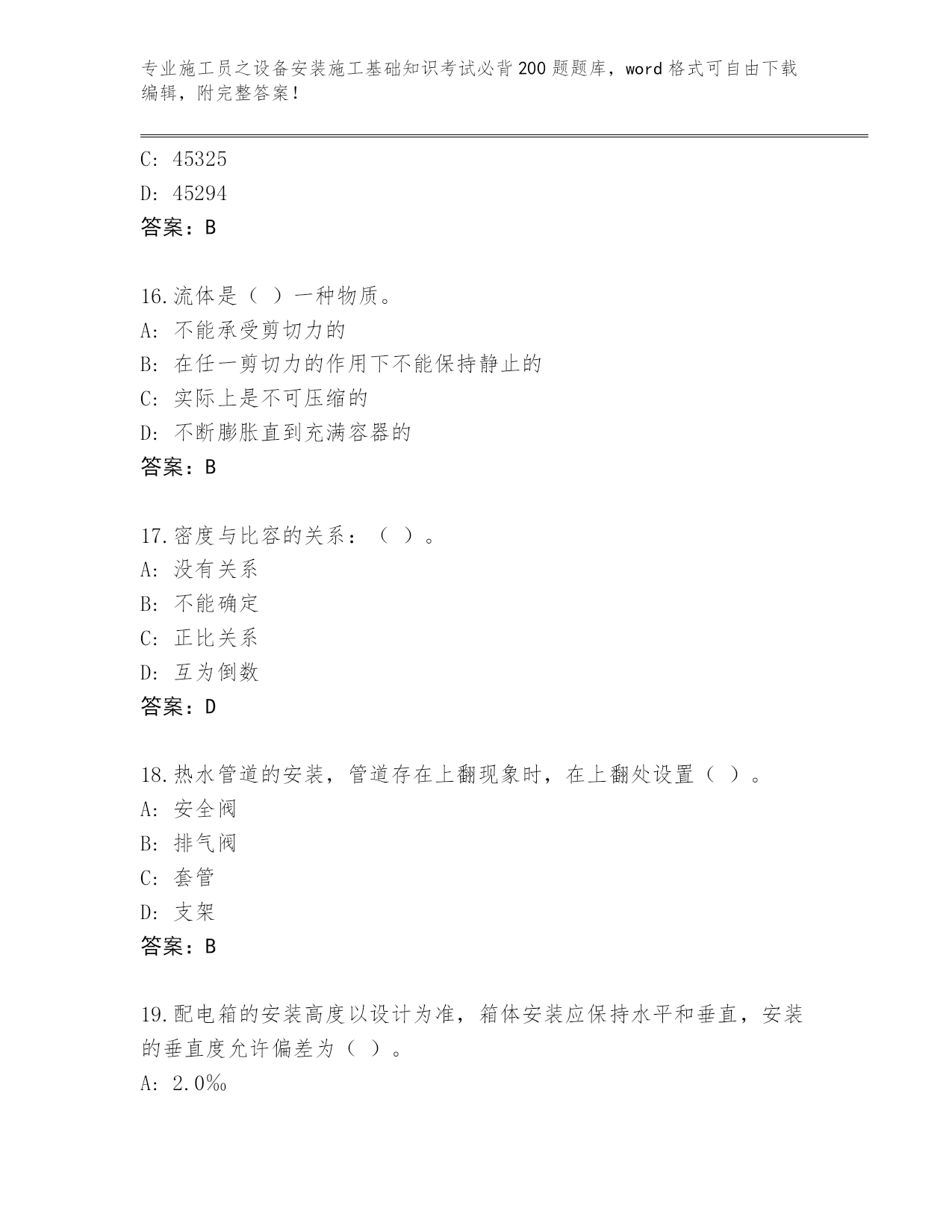 专业施工员之设备安装施工基础知识考试必背200题题库，word格式可自由下载编辑，附完整答案！

C: 45325
D: 45294
答案：B

16.流体是（ ）一种物质。
A: 不能承受剪切力的
B: 在任一剪切力的作用下不能保持静止的
C: 实际上是不可压缩的
D: 不断膨胀直到充满容器的
答案：B

17.密度与比容的关系：（ ）。
A: 没有关系
B: 不能确定
C: 正比关系
D: 互为倒数
答案：D

18.热水管道的安装，管道存在上翻现象时，在上翻处设置（ ）。
A: 安全阀
B: 排气阀
C: 套管
D: 支架
答案：B

19.配电箱的安装高度以设计为准，箱体安装应保持水平和垂直，安装的垂直度允许偏差为（ ）。
A: 2.0‰